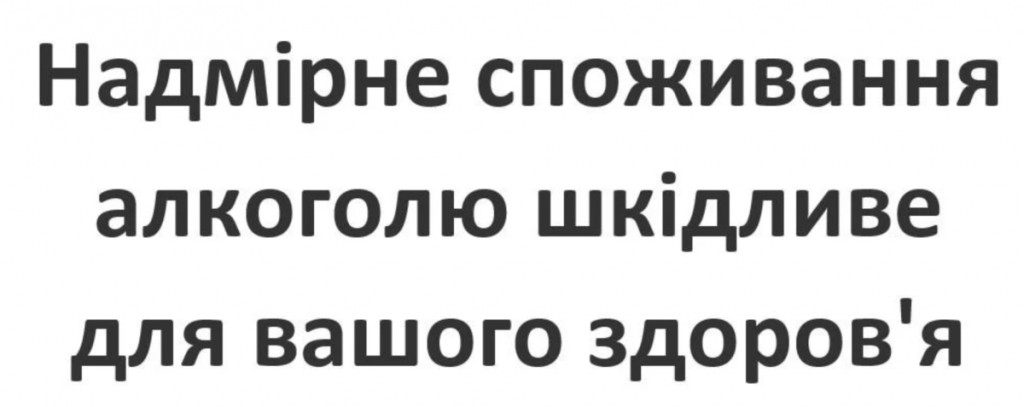 Надмірне споживання алкоголю шкідливе для вашого здоров'я